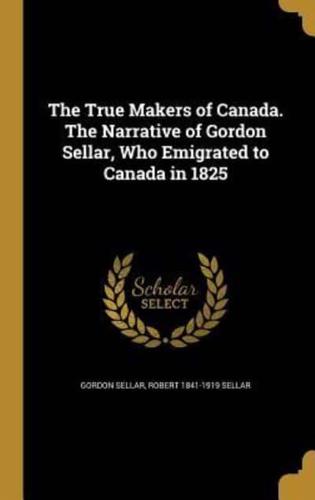 The True Makers of Canada. The Narrative of Gordon Sellar, Who Emigrated to Canada in 1825

Scholar SELECT

GORDON SELLAR, ROBERT 1841-1919 SELLAR